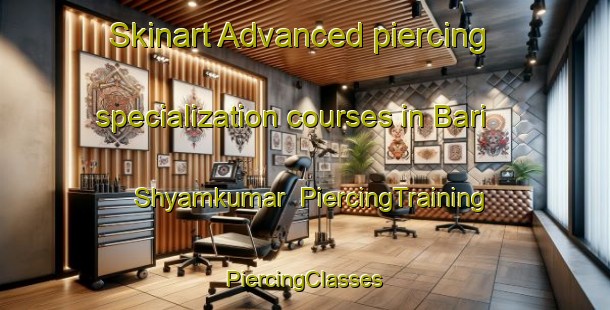 Skinart Advanced piercing

specialization courses in Bari

Shyamkumar  PiercingTraining

PiercingClasses